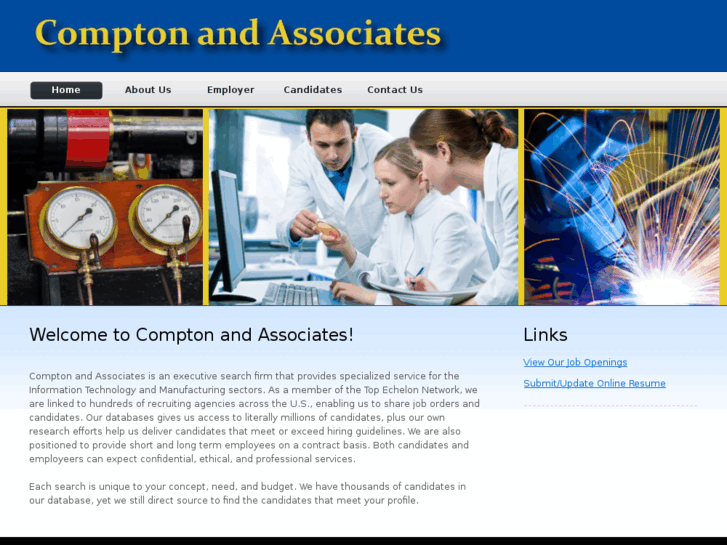 Compton and Associates

Home About Us Employer Candidates Contact Us

Welcome to Compton and Associates!

Compton and Associates is an executive search firm that provides specialized service for the Information Technology and Manufacturing sectors. As a member of the Top Echelon Network, we are linked to hundreds of recruiting agencies across the U.S., enabling us to share job orders and candidates. Our databases gives us access to literally millions of candidates, plus our own research efforts help us deliver candidates that meet or exceed hiring guidelines. We are also positioned to provide short and long term employees on a contract basis. Both candidates and employeers can expect confidential, ethical, and professional services.

Each search is unique to your concept, need, and budget. We have thousands of candidates in our database, yet we still direct source to find the candidates that meet your profile.

Links

View Our Job Openings

Submit/Update Online Resume